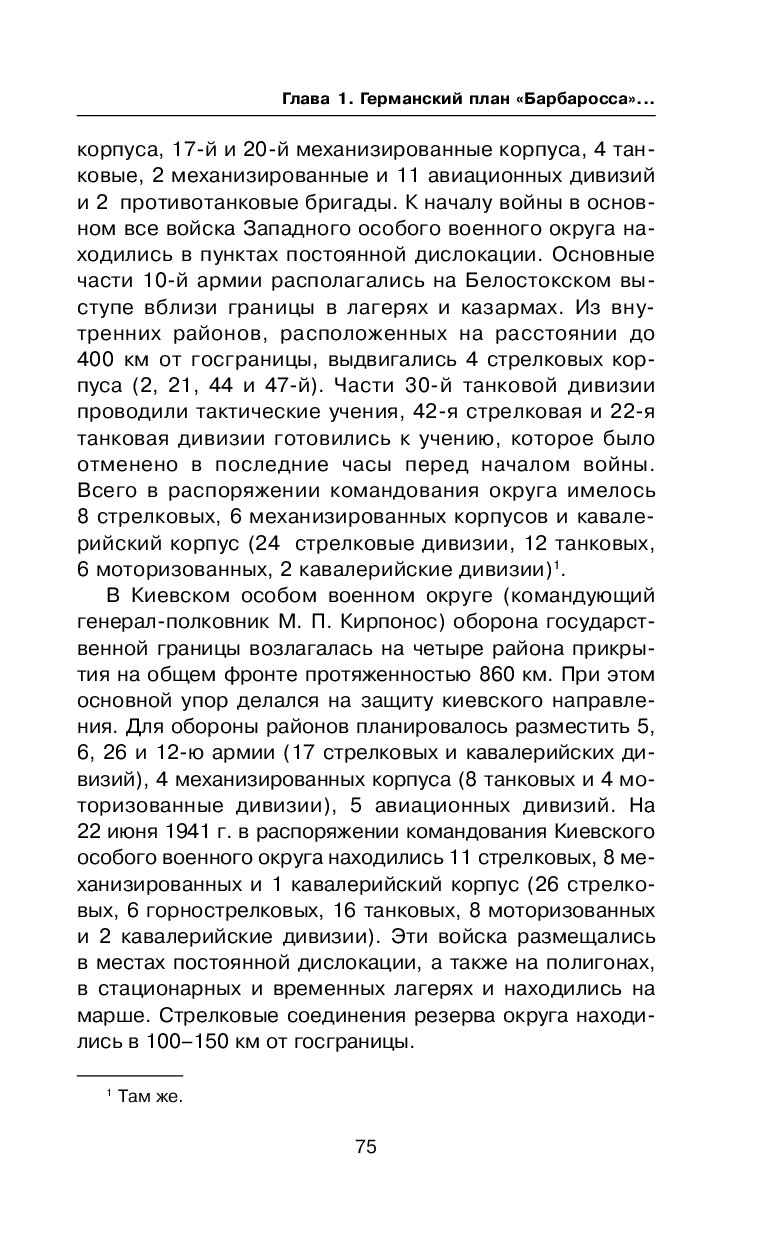 Глава 1. Германский план «Барбаросса»...

корпуса, 17-й и 20-й механизированные корпуса, 4 танковые, 2 механизированные и 11 авиационных дивизий и 2 противотанковые бригады. К началу войны в основном все войска Западного особого военного округа находились в пунктах постоянной дислокации. Основные части 10-й армии располагались на Белостокском выступе вблизи границы в лагерях и казармах. Из внутренних районов, расположенных на расстоянии до 400 км от госграницы, выдвигались 4 стрелковых корпуса (2, 21, 44 и 47-й). Части 30-й танковой дивизии проводили тактические учения, 42-я стрелковая и 22-я танковая дивизии готовились к учению, которое было отменено в последние часы перед началом войны. Всего в распоряжении командования округа имелось 8 стрелковых, 6 механизированных корпусов и кавалерийский корпус (24 стрелковые дивизии, 12 танковых, 6 моторизованных, 2 кавалерийские дивизии)$^1$.

В Киевском особом военном округе (командующий генерал-полковник М. П. Кирпонос) оборона государственной границы возлагалась на четыре района прикрытия на общем фронте протяженностью 860 км. При этом основной упор делался на защиту киевского направления. Для обороны районов планировалось разместить 5, 6, 26 и 12-ю армии (17 стрелковых и кавалерийских дивизий), 4 механизированных корпуса (8 танковых и 4 моторизованные дивизии), 5 авиационных дивизий. На 22 июня 1941 г. в распоряжении командования Киевского особого военного округа находились 11 стрелковых, 8 механизированных и 1 кавалерийский корпус (26 стрелковых, 6 горнострелковых, 16 танковых, 8 моторизованных и 2 кавалерийские дивизии). Эти войска размещались в местах постоянной дислокации, а также на полигонах, в стационарных и временных лагерях и находились на марше. Стрелковые соединения резерва округа находились в 100–150 км от госграницы.

$^1$ Там же.

75